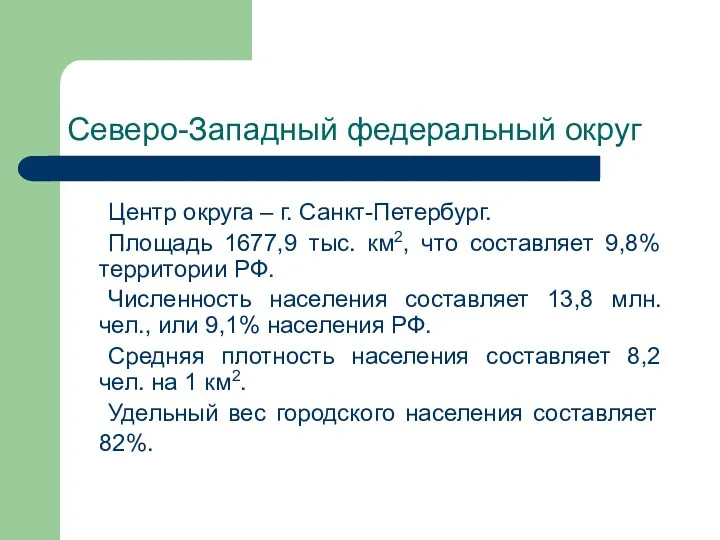 Северо-Западный федеральный округ

Центр округа – г. Санкт-Петербург.

Площадь 1677,9 тыс. км$^2$, что составляет 9,8% территории РФ.

Численность населения составляет 13,8 млн. чел., или 9,1% населения РФ.

Средняя плотность населения составляет 8,2 чел. на 1 км$^2$.

Удельный вес городского населения составляет 82%.